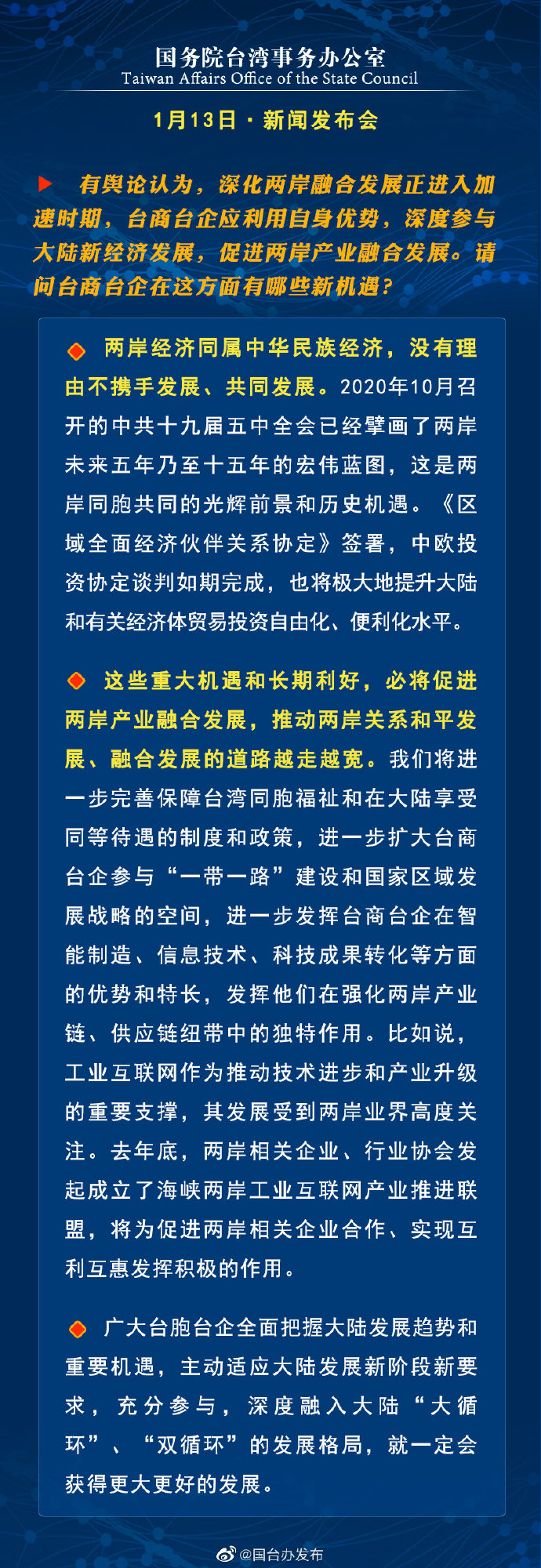 国务院台湾事务办公室
Taiwan Affairs Office of the State Council

1月13日 · 新闻发布会

有舆论认为，深化两岸融合发展正进入加速时期，台商台企应利用自身优势，深度参与大陆新经济发展，促进两岸产业融合发展。请问台商台企在这方面有哪些新机遇？

两岸经济同属中华民族经济，没有理由不携手发展、共同发展。2020年10月召开的中共十九届五中全会已经擘画了两岸未来五年乃至十五年的宏伟蓝图，这是两岸同胞共同的光辉前景和历史机遇。《区域全面经济伙伴关系协定》签署，中欧投资协定谈判如期完成，也将极大地提升大陆和有关经济体贸易投资自由化、便利化水平。

这些重大机遇和长期利好，必将促进两岸产业融合发展，推动两岸关系和平发展、融合发展的道路越走越宽。我们将进一步完善保障台湾同胞福祉和在大陆享受同等待遇的制度和政策，进一步扩大台商台企参与“一带一路”建设和国家区域发展战略的空间，进一步发挥台商台企在智能制造、信息技术、科技成果转化等方面的优势和特长，发挥他们在强化两岸产业链、供应链纽带中的独特作用。比如说，工业互联网作为推动技术进步和产业升级的重要支撑，其发展受到两岸业界高度关注。去年底，两岸相关企业、行业协会发起成立了海峡两岸工业互联网产业推进联盟，将为促进两岸相关企业合作、实现互利互惠发挥积极的作用。

广大台胞台企全面把握大陆发展趋势和重要机遇，主动适应大陆发展新阶段新要求，充分参与，深度融入大陆“大循环”、“双循环”的发展格局，就一定会获得更大更好的发展。

@国台办发布